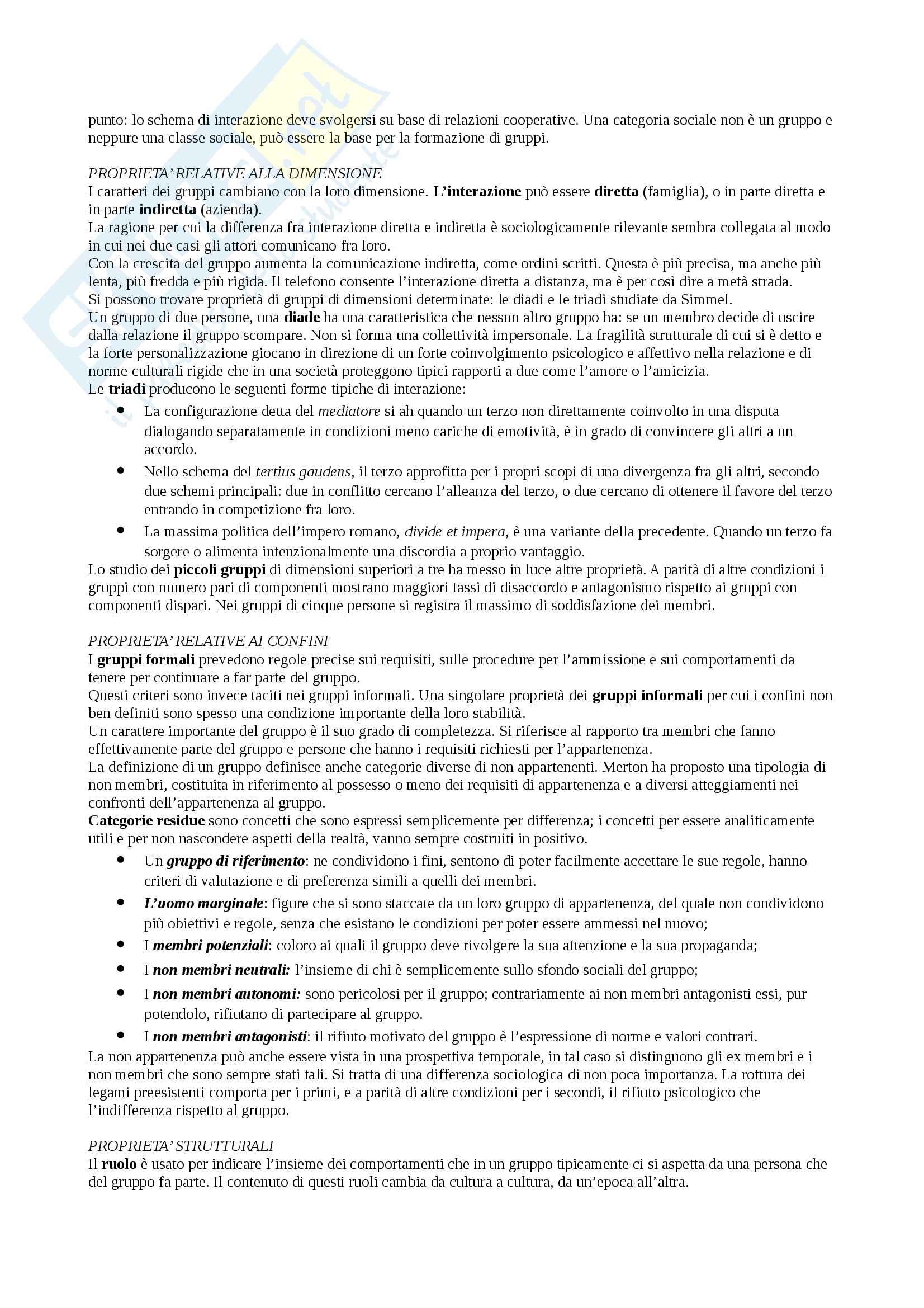 punto: lo schema di interazione deve svolgersi su base di relazioni cooperative. Una categoria sociale non è un gruppo e neppure una classe sociale, può essere la base per la formazione di gruppi.

PROPRIETA' RELATIVE ALLA DIMENSIONE
I caratteri dei gruppi cambiano con la loro dimensione. L'interazione può essere diretta (famiglia), o in parte diretta e in parte indiretta (azienda).
La ragione per cui la differenza fra interazione diretta e indiretta è sociologicamente rilevante sembra collegata al modo in cui nei due casi gli attori comunicano fra loro.
Con la crescita del gruppo aumenta la comunicazione indiretta, come ordini scritti. Questa è più precisa, ma anche più lenta, più fredda e più rigida. Il telefono consente l'interazione diretta a distanza, ma è per così dire a metà strada.
Si possono trovare proprietà di gruppi di dimensioni determinate: le diadi e le triadi studiate da Simmel.
Un gruppo di due persone, una diade ha una caratteristica che nessun altro gruppo ha: se un membro decide di uscire dalla relazione il gruppo scompare. Non si forma una collettività impersonale. La fragilità strutturale di cui si è detto e la forte personalizzazione giocano in direzione di un forte coinvolgimento psicologico e affettivo nella relazione e di norme culturali rigide che in una società proteggono tipici rapporti a due come l'amore o l'amicizia.
Le triadi producono le seguenti forme tipiche di interazione:
• La configurazione detta del mediatore si ah quando un terzo non direttamente coinvolto in una disputa dialogando separatamente in condizioni meno cariche di emotività, è in grado di convincere gli altri a un accordo.
• Nello schema del tertius gaudens, il terzo approfitta per i propri scopi di una divergenza fra gli altri, secondo due schemi principali: due in conflitto cercano l'alleanza del terzo, o due cercano di ottenere il favore del terzo entrando in competizione fra loro.
• La massima politica dell'impero romano, divide et impera, è una variante della precedente. Quando un terzo fa sorgere o alimenta intenzionalmente una discordia a proprio vantaggio.
Lo studio dei piccoli gruppi di dimensioni superiori a tre ha messo in luce altre proprietà. A parità di altre condizioni i gruppi con numero pari di componenti mostrano maggiori tassi di disaccordo e antagonismo rispetto ai gruppi con componenti dispari. Nei gruppi di cinque persone si registra il massimo di soddisfazione dei membri.

PROPRIETA' RELATIVE AI CONFINI
I gruppi formali prevedono regole precise sui requisiti, sulle procedure per l'ammissione e sui comportamenti da tenere per continuare a far parte del gruppo.
Questi criteri sono invece taciti nei gruppi informali. Una singolare proprietà dei gruppi informali per cui i confini non ben definiti sono spesso una condizione importante della loro stabilità.
Un carattere importante del gruppo è il suo grado di completezza. Si riferisce al rapporto tra membri che fanno effettivamente parte del gruppo e persone che hanno i requisiti richiesti per l'appartenenza.
La definizione di un gruppo definisce anche categorie diverse di non appartenenti. Merton ha proposto una tipologia di non membri, costituita in riferimento al possesso o meno dei requisiti di appartenenza e a diversi atteggiamenti nei confronti dell'appartenenza al gruppo.
Categorie residue sono concetti che sono espressi semplicemente per differenza; i concetti per essere analiticamente utili e per non nascondere aspetti della realtà, vanno sempre costruiti in positivo.
• Un gruppo di riferimento: ne condividono i fini, sentono di poter facilmente accettare le sue regole, hanno criteri di valutazione e di preferenza simili a quelli dei membri.
• L'uomo marginale: figure che si sono staccate da un loro gruppo di appartenenza, del quale non condividono più obiettivi e regole, senza che esistano le condizioni per poter essere ammessi nel nuovo;
• I membri potenziali: coloro ai quali il gruppo deve rivolgere la sua attenzione e la sua propaganda;
• I non membri neutrali: l'insieme di chi è semplicemente sullo sfondo sociali del gruppo;
• I non membri autonomi: sono pericolosi per il gruppo; contrariamente ai non membri antagonisti essi, pur potendolo, rifiutano di partecipare al gruppo.
• I non membri antagonisti: il rifiuto motivato del gruppo è l'espressione di norme e valori contrari.
La non appartenenza può anche essere vista in una prospettiva temporale, in tal caso si distinguono gli ex membri e i non membri che sono sempre stati tali. Si tratta di una differenza sociologica di non poca importanza. La rottura dei legami preesistenti comporta per i primi, e a parità di altre condizioni per i secondi, il rifiuto psicologico che l'indifferenza rispetto al gruppo.

PROPRIETA' STRUTTURALI
Il ruolo è usato per indicare l'insieme dei comportamenti che in un gruppo tipicamente ci si aspetta da una persona che del gruppo fa parte. Il contenuto di questi ruoli cambia da cultura a cultura, da un'epoca all'altra.